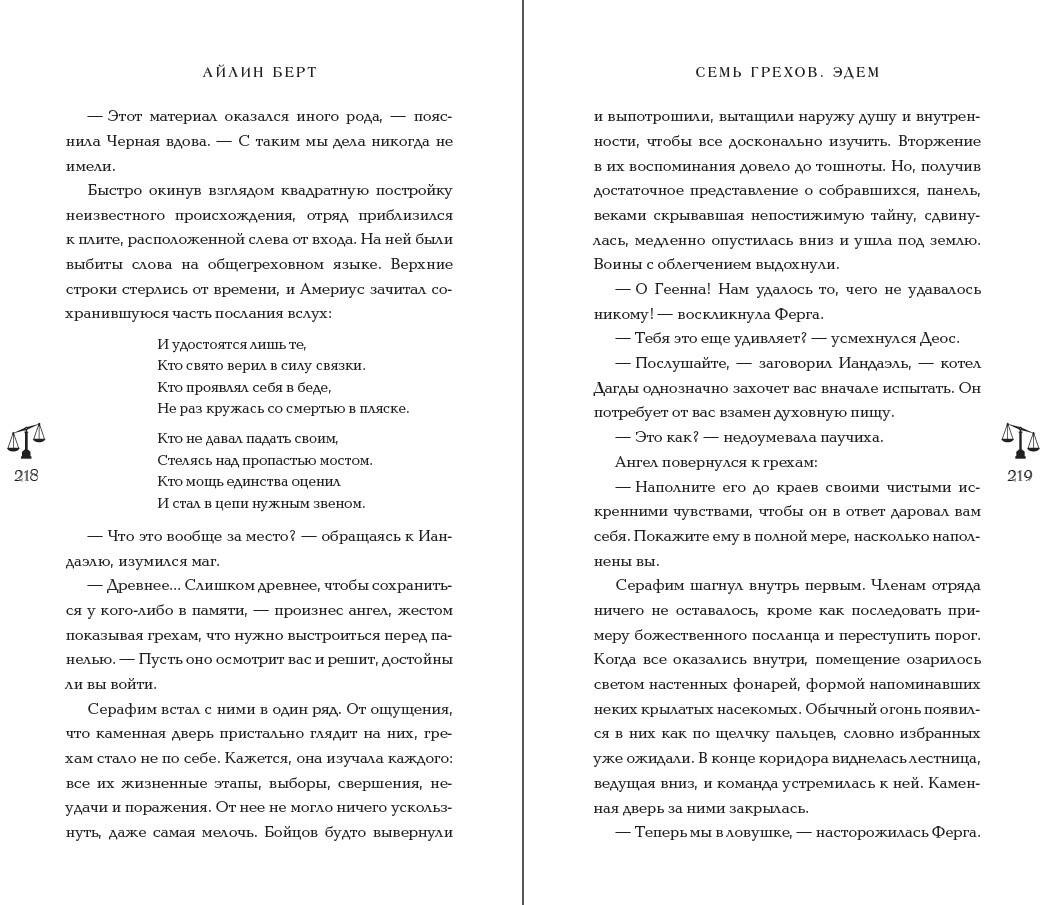 АЙЛИН БЕРТ

— Этот материал оказался иного рода, — пояснила Черная вдова. — С таким мы дела никогда не имели.

Быстро окинув взглядом квадратную постройку неизвестного происхождения, отряд приблизился к плите, расположенной слева от входа. На ней были выбиты слова на общегреховном языке. Верхние строки стерлись от времени, и Америус зачитал сохранившуюся часть послания вслух:

И удостоятся лишь те,
Кто свято верил в силу связки.
Кто проявлял себя в беде,
Не раз кружась со смертью в пляске.

Кто не давал падать своим,
Стелясь над пропастью мостом.
Кто мощь единства оценил
И стал в цепи нужным звеном.

— Что это вообще за место? — обращаясь к Иандаэлю, изумился маг.

— Древнее... Слишком древнее, чтобы сохраниться у кого-либо в памяти, — произнес ангел, жестом показывая грехам, что нужно выстроиться перед панелью. — Пусть оно осмотрит вас и решит, достойны ли вы войти.

Серафим встал с ними в один ряд. От ощущения, что каменная дверь пристально глядит на них, грехам стало не по себе. Кажется, она изучала каждого: все их жизненные этапы, выборы, свершения, неудачи и поражения. От нее не могло ничего ускользнуть, даже самая мелочь. Бойцов будто вывернули

218

СЕМЬ ГРЕХОВ. ЭДЕМ

и выпотрошили, вытащили наружу душу и внутренности, чтобы все досконально изучить. Вторжение в их воспоминания довело до тошноты. Но, получив достаточное представление о собравшихся, панель, веками скрывавшая непостижимую тайну, сдвинулась, медленно опустилась вниз и ушла под землю. Воины с облегчением выдохнули.

— О Геенна! Нам удалось то, чего не удавалось никому! — воскликнула Ферга.

— Тебя это еще удивляет? — усмехнулся Деос.

— Послушайте, — заговорил Иандаэль, — котел Дагды однозначно захочет вас вначале испытать. Он потребует от вас взамен духовную пищу.

— Это как? — недоумевала паучиха.

Ангел повернулся к грехам:

— Наполните его до краев своими чистыми искренними чувствами, чтобы он в ответ даровал вам себя. Покажите ему в полной мере, насколько наполнены вы.

Серафим шагнул внутрь первым. Членам отряда ничего не оставалось, кроме как последовать примеру божественного посланца и переступить порог. Когда все оказались внутри, помещение озарилось светом настенных фонарей, формой напоминавших неких крылатых насекомых. Обычный огонь появился в них как по щелчку пальцев, словно избранных уже ожидали. В конце коридора виднелась лестница, ведущая вниз, и команда устремилась к ней. Каменная дверь за ними закрылась.

— Теперь мы в ловушке, — насторожилась Ферга.

219